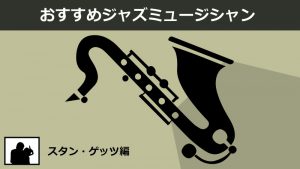 おすすめジャズミュージシャン

スタン・ゲッツ編